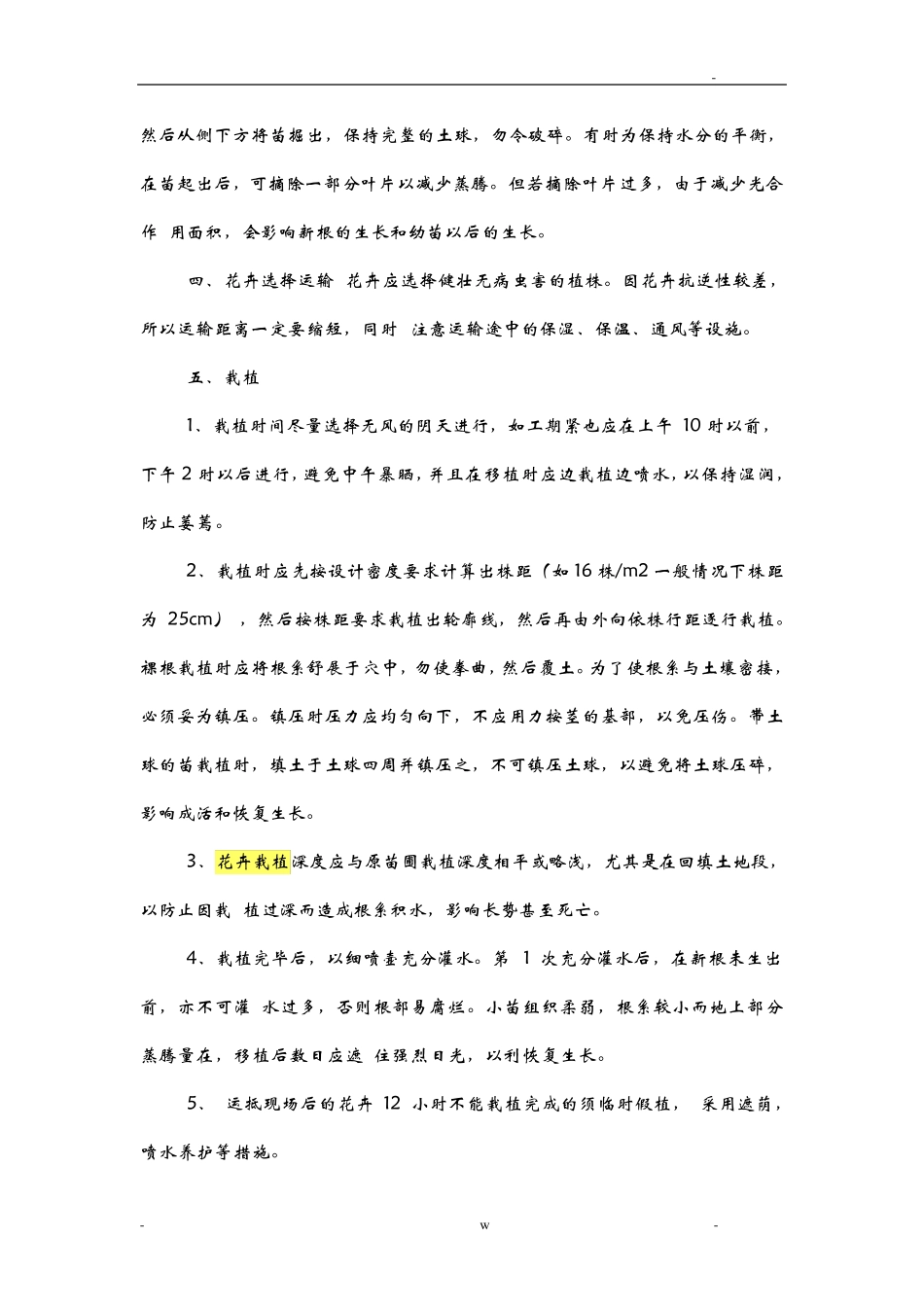 -

然后从侧下方将苗掘出，保持完整的土球，勿令破碎。有时为保持水分的平衡，在苗起出后，可摘除一部分叶片以减少蒸腾。但若摘除叶片过多，由于减少光合作 用面积，会影响新根的生长和幼苗以后的生长。

四、花卉选择运输 花卉应选择健壮无病虫害的植株。因花卉抗逆性较差，所以运输距离一定要缩短，同时 注意运输途中的保湿、保温、通风等设施。

五、栽植

1、栽植时间尽量选择无风的阴天进行，如工期紧也应在上午 10 时以前，下午 2 时以后进行，避免中午暴晒，并且在移植时应边栽植边喷水，以保持湿润，防止萎蔫。

2、栽植时应先按设计密度要求计算出株距（如 16 株/m2 一般情况下株距为 25cm），然后按株距要求栽植出轮廓线，然后再由外向依株行距逐行栽植。裸根栽植时应将根系舒展于穴中，勿使拳曲，然后覆土。为了使根系与土壤密接，必须妥为镇压。镇压时压力应均匀向下，不应用力按茎的基部，以免压伤。带土球的苗栽植时，填土于土球四周并镇压之，不可镇压土球，以避免将土球压碎，影响成活和恢复生长。

3、花卉栽植深度应与原苗圃栽植深度相平或略浅，尤其是在回填土地段，以防止因栽 植过深而造成根系积水，影响长势甚至死亡。

4、栽植完毕后，以细喷壶充分灌水。第 1 次充分灌水后，在新根未生出前，亦不可灌 水过多，否则根部易腐烂。小苗组织柔弱，根系较小而地上部分蒸腾量在，移植后数日应遮 住强烈日光，以利恢复生长。

5、 运抵现场后的花卉 12 小时不能栽植完成的须临时假植， 采用遮荫，喷水养护等措施。

- w -